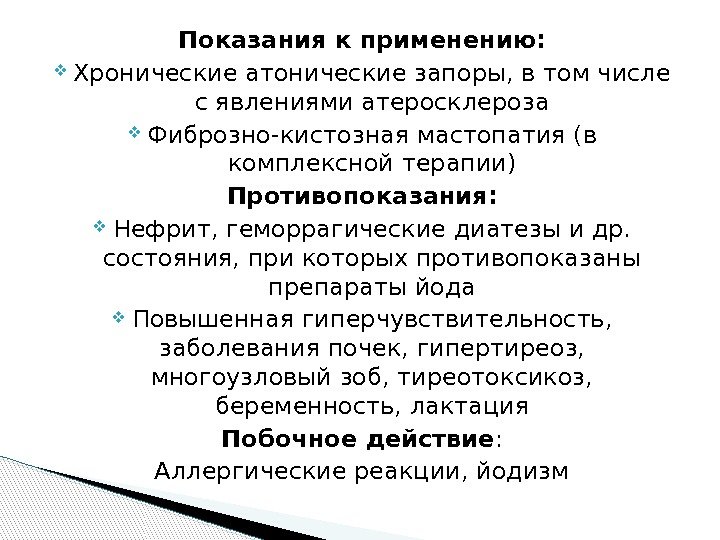 Показания к применению:

• Хронические атонические запоры, в том числе с явлениями атеросклероза

• Фиброзно-кистозная мастопатия (в комплексной терапии)

Противопоказания:

• Нефрит, геморрагические диатезы и др. состояния, при которых противопоказаны препараты йода

• Повышенная гиперчувствительность, заболевания почек, гипертиреоз, многоузловый зоб, тиреотоксикоз, беременность, лактация

Побочное действие:

Аллергические реакции, йодизм